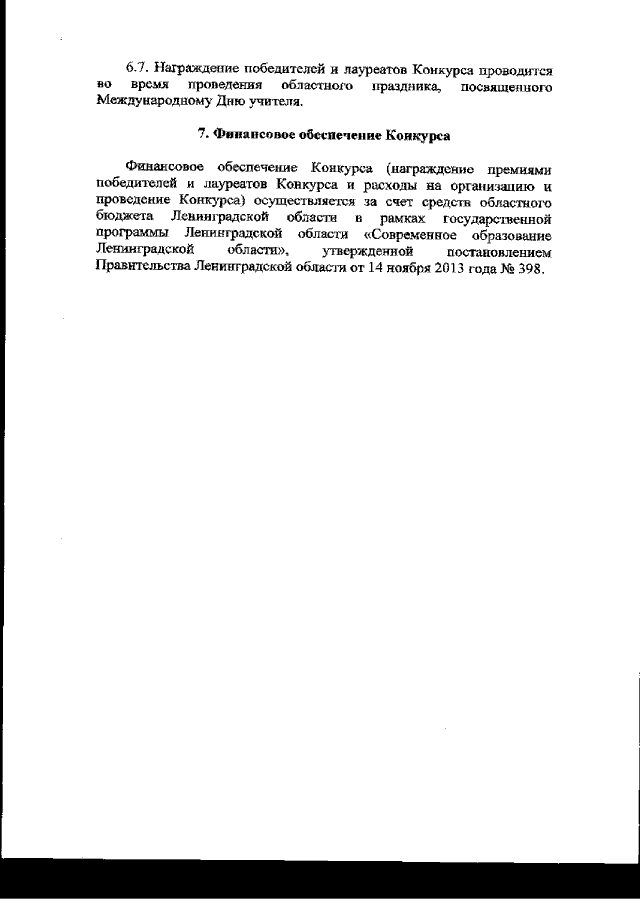 6.7. Награждение победителей и лауреатов Конкурса проводится во время проведения областного праздника, посвященного Международному Дню учителя.

7. Финансовое обеспечение Конкурса

Финансовое обеспечение Конкурса (награждение премиями победителей и лауреатов Конкурса и расходы на организацию и проведение Конкурса) осуществляется за счет средств областного бюджета Ленинградской области в рамках государственной программы Ленинградской области «Современное образование Ленинградской области», утвержденной постановлением Правительства Ленинградской области от 14 ноября 2013 года № 398.